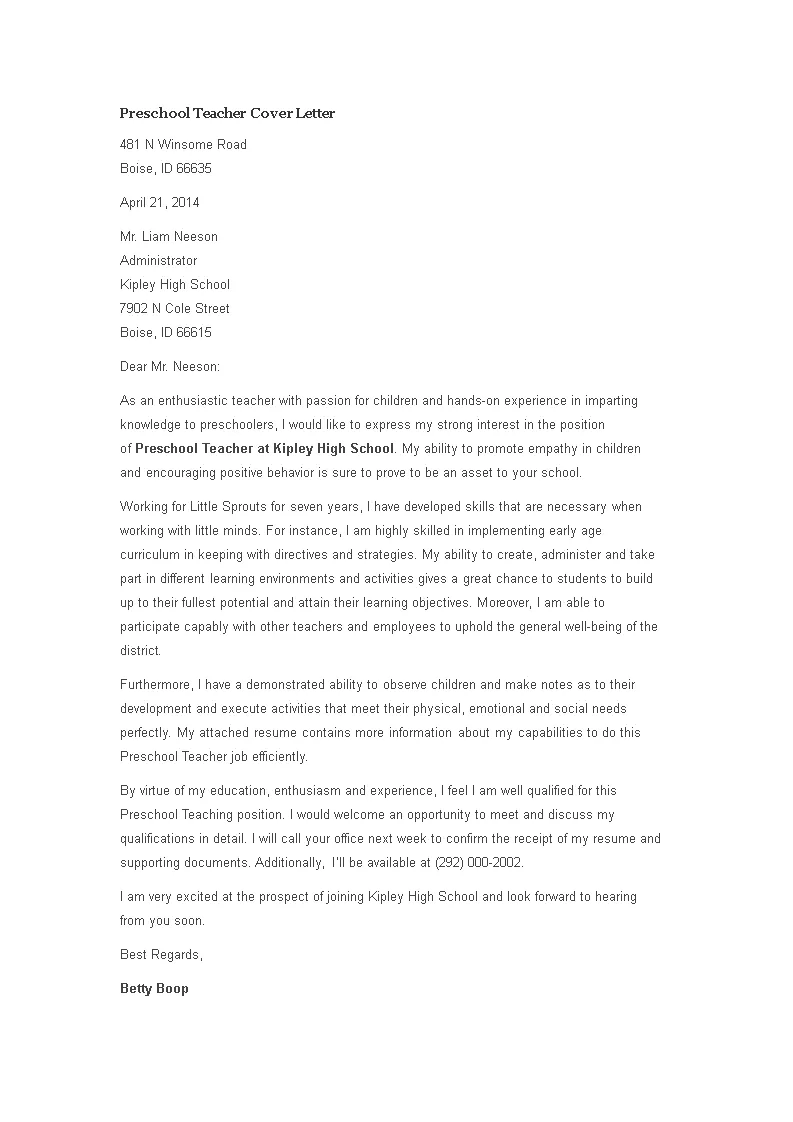 Preschool Teacher Cover Letter

481 N Winsome Road
Boise, ID 66635

April 21, 2014

Mr. Liam Neeson
Administrator
Kipley High School
7902 N Cole Street
Boise, ID 66615

Dear Mr. Neeson:

As an enthusiastic teacher with passion for children and hands-on experience in imparting knowledge to preschoolers, I would like to express my strong interest in the position of Preschool Teacher at Kipley High School. My ability to promote empathy in children and encouraging positive behavior is sure to prove to be an asset to your school.

Working for Little Sprouts for seven years, I have developed skills that are necessary when working with little minds. For instance, I am highly skilled in implementing early age curriculum in keeping with directives and strategies. My ability to create, administer and take part in different learning environments and activities gives a great chance to students to build up to their fullest potential and attain their learning objectives. Moreover, I am able to participate capably with other teachers and employees to uphold the general well-being of the district.

Furthermore, I have a demonstrated ability to observe children and make notes as to their development and execute activities that meet their physical, emotional and social needs perfectly. My attached resume contains more information about my capabilities to do this Preschool Teacher job efficiently.

By virtue of my education, enthusiasm and experience, I feel I am well qualified for this Preschool Teaching position. I would welcome an opportunity to meet and discuss my qualifications in detail. I will call your office next week to confirm the receipt of my resume and supporting documents. Additionally, I'll be available at (292) 000-2002.

I am very excited at the prospect of joining Kipley High School and look forward to hearing from you soon.

Best Regards,

Betty Boop